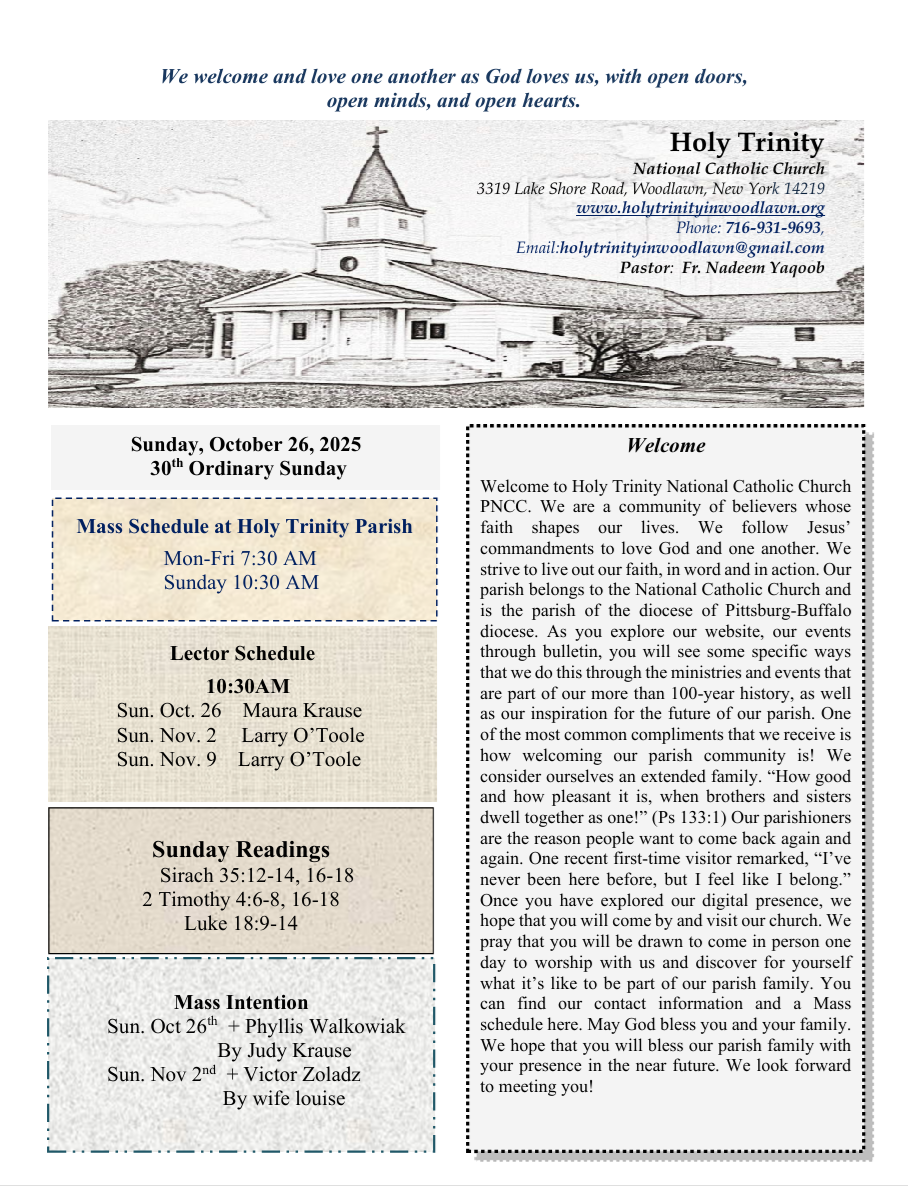 We welcome and love one another as God loves us, with open doors, open minds, and open hearts.

Holy Trinity
National Catholic Church
3319 Lake Shore Road, Woodlawn, New York 14219
www.holytrinityinwoodlawn.org
Phone: 716-931-9693,
Email:holytrinityinwoodlawn@gmail.com
Pastor: Fr. Nadeem Yaqoob

Sunday, October 26, 2025
30$^{th}$ Ordinary Sunday

Mass Schedule at Holy Trinity Parish
Mon-Fri 7:30 AM
Sunday 10:30 AM

Lector Schedule
10:30AM
Sun. Oct. 26 Maura Krause
Sun. Nov. 2 Larry O'Toole
Sun. Nov. 9 Larry O'Toole

Sunday Readings
Sirach 35:12-14, 16-18
2 Timothy 4:6-8, 16-18
Luke 18:9-14

Mass Intention
Sun. Oct 26$^{th}$ + Phyllis Walkowiak
By Judy Krause
Sun. Nov 2$^{nd}$ + Victor Zoladz
By wife louise

Welcome

Welcome to Holy Trinity National Catholic Church PNCC. We are a community of believers whose faith shapes our lives. We follow Jesus' commandments to love God and one another. We strive to live out our faith, in word and in action. Our parish belongs to the National Catholic Church and is the parish of the diocese of Pittsburg-Buffalo diocese. As you explore our website, our events through bulletin, you will see some specific ways that we do this through the ministries and events that are part of our more than 100-year history, as well as our inspiration for the future of our parish. One of the most common compliments that we receive is how welcoming our parish community is! We consider ourselves an extended family. "How good and how pleasant it is, when brothers and sisters dwell together as one!" (Ps 133:1) Our parishioners are the reason people want to come back again and again. One recent first-time visitor remarked, "I've never been here before, but I feel like I belong." Once you have explored our digital presence, we hope that you will come by and visit our church. We pray that you will be drawn to come in person one day to worship with us and discover for yourself what it's like to be part of our parish family. You can find our contact information and a Mass schedule here. May God bless you and your family. We hope that you will bless our parish family with your presence in the near future. We look forward to meeting you!